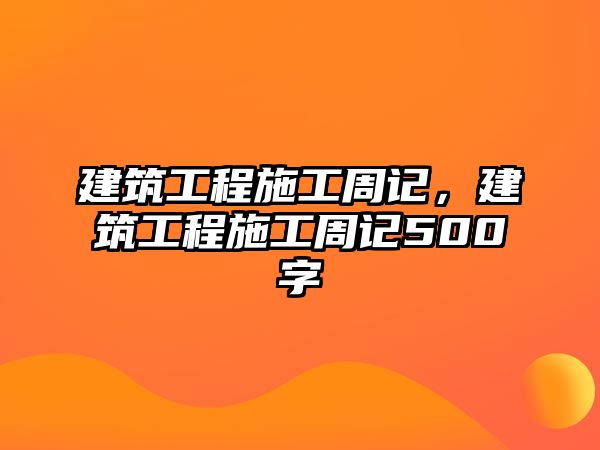 建筑工程施工周记，建筑工程施工周记500字